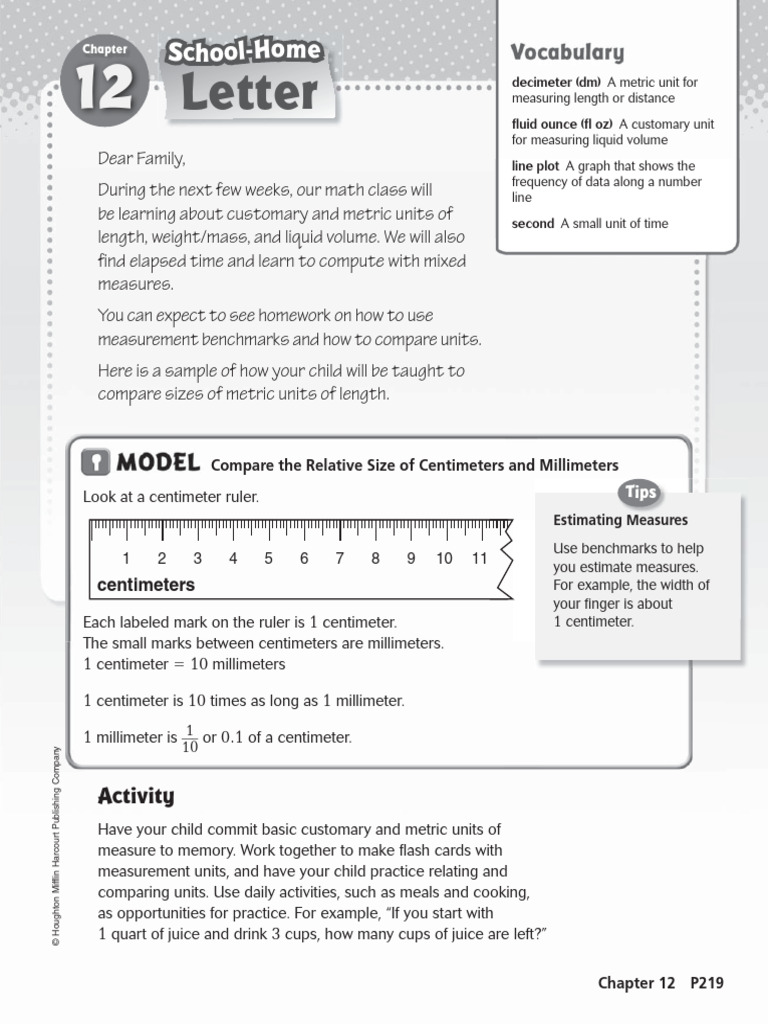 Chapter 12 School-Home Letter

Vocabulary

decimeter (dm) A metric unit for measuring length or distance

fluid ounce (fl oz) A customary unit for measuring liquid volume

line plot A graph that shows the frequency of data along a number line

second A small unit of time

Dear Family,

During the next few weeks, our math class will be learning about customary and metric units of length, weight/mass, and liquid volume. We will also find elapsed time and learn to compute with mixed measures.

You can expect to see homework on how to use measurement benchmarks and how to compare units.

Here is a sample of how your child will be taught to compare sizes of metric units of length.

MODEL Compare the Relative Size of Centimeters and Millimeters

Look at a centimeter ruler.

1 2 3 4 5 6 7 8 9 10 11
centimeters

Each labeled mark on the ruler is 1 centimeter.
The small marks between centimeters are millimeters.
1 centimeter = 10 millimeters

1 centimeter is 10 times as long as 1 millimeter.

1 millimeter is $\frac{1}{10}$ or 0.1 of a centimeter.

Tips

Estimating Measures

Use benchmarks to help you estimate measures. For example, the width of your finger is about 1 centimeter.

Activity

Have your child commit basic customary and metric units of measure to memory. Work together to make flash cards with measurement units, and have your child practice relating and comparing units. Use daily activities, such as meals and cooking, as opportunities for practice. For example, "If you start with 1 quart of juice and drink 3 cups, how many cups of juice are left?"

© Houghton Mifflin Harcourt Publishing Company

Chapter 12 P219